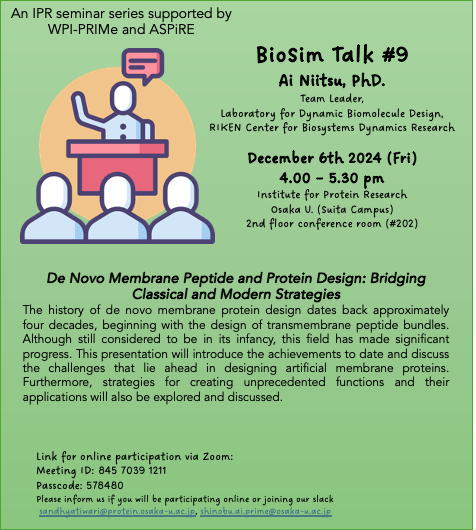 An IPR seminar series supported by WPI-PRIMe and ASPiRE

BioSim Talk #9

Ai Niitsu, PhD.

Team Leader, Laboratory for Dynamic Biomolecule Design, RIKEN Center for Biosystems Dynamics Research

December 6th 2024 (Fri)

4.00 – 5.30 pm

Institute for Protein Research Osaka U. (Suita Campus) 2nd floor conference room (#202)

De Novo Membrane Peptide and Protein Design: Bridging Classical and Modern Strategies

The history of de novo membrane protein design dates back approximately four decades, beginning with the design of transmembrane peptide bundles. Although still considered to be in its infancy, this field has made significant progress. This presentation will introduce the achievements to date and discuss the challenges that lie ahead in designing artificial membrane proteins. Furthermore, strategies for creating unprecedented functions and their applications will also be explored and discussed.

Link for online participation via Zoom:
Meeting ID: 845 7039 1211
Passcode: 578480
Please inform us if you will be participating online or joining our slack
sandhyatiwari@protein.osaka-u.ac.jp, shinobu.ai.prime@osaka-u.ac.jp